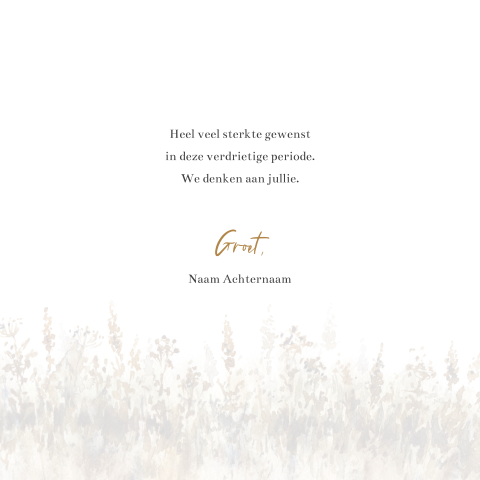 Heel veel sterkte gewenst
in deze verdrietige periode.
We denken aan jullie.

Groet,

Naam Achternaam